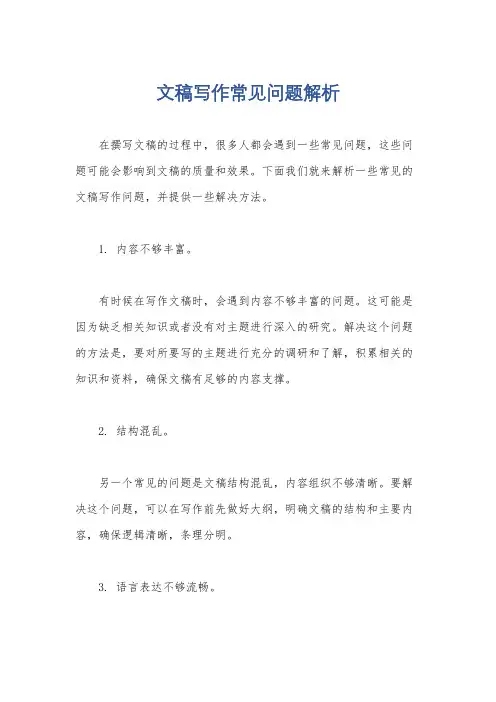 文稿写作常见问题解析

在撰写文稿的过程中，很多人都会遇到一些常见问题，这些问题可能会影响到文稿的质量和效果。下面我们就来解析一些常见的文稿写作问题，并提供一些解决方法。

1. 内容不够丰富。

有时候在写作文稿时，会遇到内容不够丰富的问题。这可能是因为缺乏相关知识或者没有对主题进行深入的研究。解决这个问题的方法是，要对所要写的主题进行充分的调研和了解，积累相关的知识和资料，确保文稿有足够的内容支撑。

2. 结构混乱。

另一个常见的问题是文稿结构混乱，内容组织不够清晰。要解决这个问题，可以在写作前先做好大纲，明确文稿的结构和主要内容，确保逻辑清晰，条理分明。

3. 语言表达不够流畅。